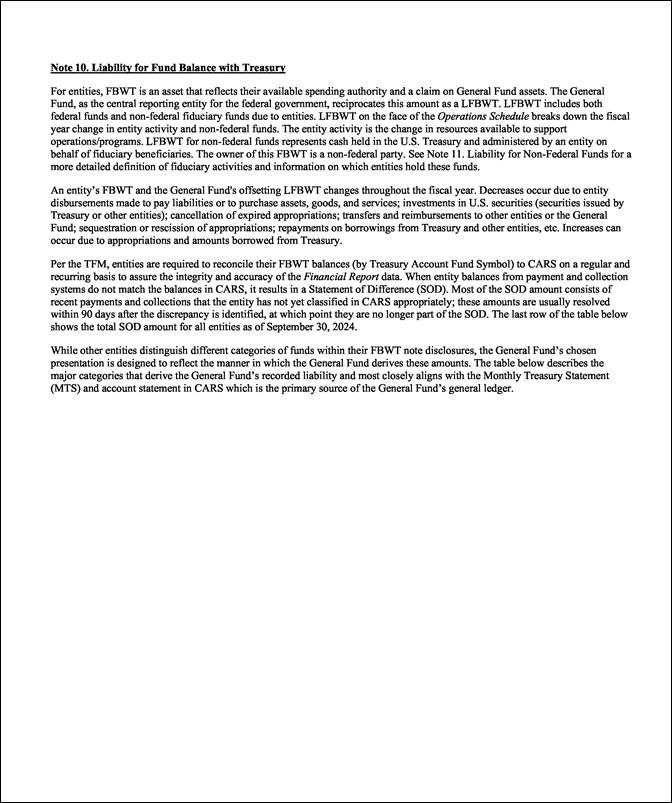 Note 10. Liability for Fund Balance with Treasury

For entities, FBWT is an asset that reflects their available spending authority and a claim on General Fund assets. The General Fund, as the central reporting entity for the federal government, reciprocates this amount as a LFBWT. LFBWT includes both federal funds and non-federal fiduciary funds due to entities. LFBWT on the face of the Operations Schedule breaks down the fiscal year change in entity activity and non-federal funds. The entity activity is the change in resources available to support operations/programs. LFBWT for non-federal funds represents cash held in the U.S. Treasury and administered by an entity on behalf of fiduciary beneficiaries. The owner of this FBWT is a non-federal party. See Note 11. Liability for Non-Federal Funds for a more detailed definition of fiduciary activities and information on which entities hold these funds.

An entity's FBWT and the General Fund's offsetting LFBWT changes throughout the fiscal year. Decreases occur due to entity disbursements made to pay liabilities or to purchase assets, goods, and services; investments in U.S. securities (securities issued by Treasury or other entities); cancellation of expired appropriations; transfers and reimbursements to other entities or the General Fund; sequestration or rescission of appropriations; repayments on borrowings from Treasury and other entities, etc. Increases can occur due to appropriations and amounts borrowed from Treasury.

Per the TFM, entities are required to reconcile their FBWT balances (by Treasury Account Fund Symbol) to CARS on a regular and recurring basis to assure the integrity and accuracy of the Financial Report data. When entity balances from payment and collection systems do not match the balances in CARS, it results in a Statement of Difference (SOD). Most of the SOD amount consists of recent payments and collections that the entity has not yet classified in CARS appropriately; these amounts are usually resolved within 90 days after the discrepancy is identified, at which point they are no longer part of the SOD. The last row of the table below shows the total SOD amount for all entities as of September 30, 2024.

While other entities distinguish different categories of funds within their FBWT note disclosures, the General Fund's chosen presentation is designed to reflect the manner in which the General Fund derives these amounts. The table below describes the major categories that derive the General Fund's recorded liability and most closely aligns with the Monthly Treasury Statement (MTS) and account statement in CARS which is the primary source of the General Fund's general ledger.